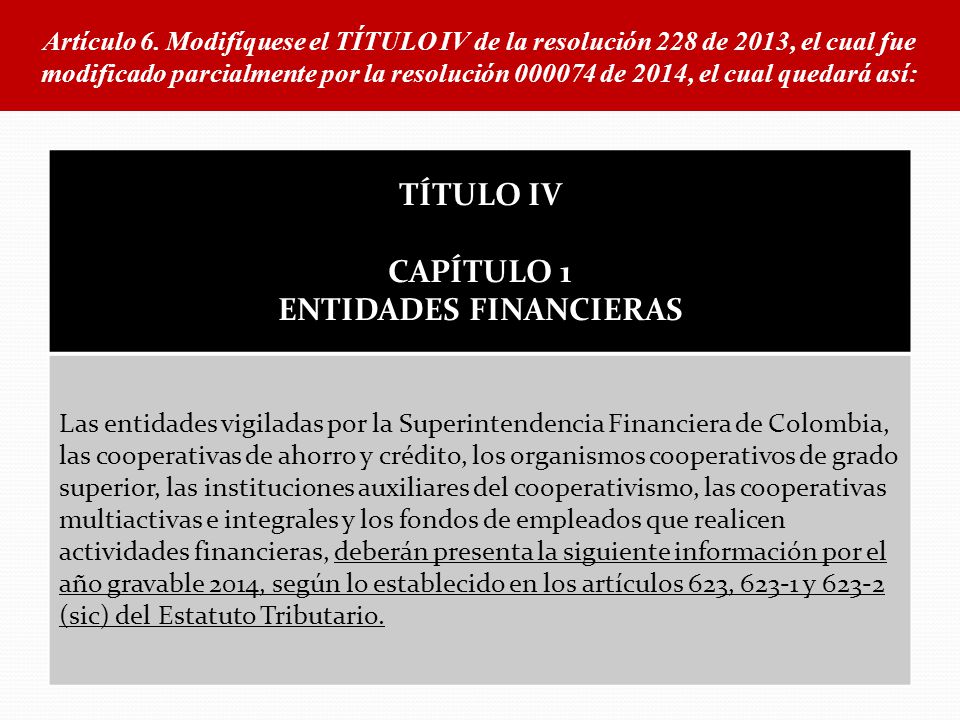 Artículo 6. Modifíquese el TÍTULO IV de la resolución 228 de 2013, el cual fue modificado parcialmente por la resolución 000074 de 2014, el cual quedará así:

TÍTULO IV

CAPÍTULO 1
ENTIDADES FINANCIERAS

Las entidades vigiladas por la Superintendencia Financiera de Colombia, las cooperativas de ahorro y crédito, los organismos cooperativos de grado superior, las instituciones auxiliares del cooperativismo, las cooperativas multiactivas e integrales y los fondos de empleados que realicen actividades financieras, deberán presenta la siguiente información por el año gravable 2014, según lo establecido en los artículos 623, 623-1 y 623-2 (sic) del Estatuto Tributario.